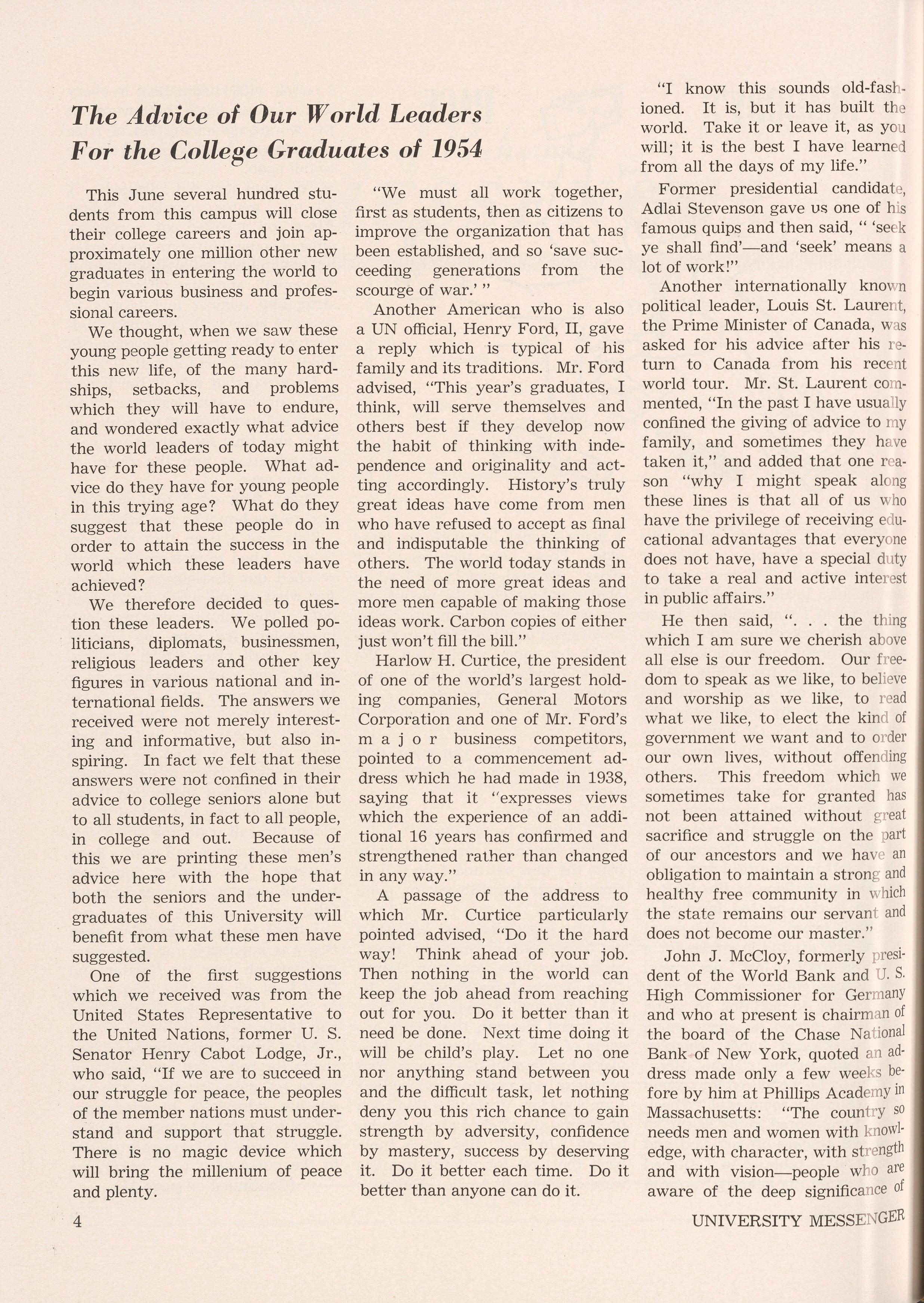 The Advice of Our World Leaders For the College Graduates of 1954

This June several hundred students from this campus will close their college careers and join approximately one million other new graduates in entering the world to begin various business and professional careers.

We thought, when we saw these young people getting ready to enter this new life, of the many hardships, setbacks, and problems which they will have to endure, and wondered exactly what advice the world leaders of today might have for these people. What advice do they have for young people in this trying age? What do they suggest that these people do in order to attain the success in the world which these leaders have achieved?

We therefore decided to question these leaders. We polled politicians, diplomats, businessmen, religious leaders and other key figures in various national and international fields. The answers we received were not merely interesting and informative, but also inspiring. In fact we felt that these answers were not confined in their advice to college seniors alone but to all students, in fact to all people, in college and out. Because of this we are printing these men's advice here with the hope that both the seniors and the undergraduates of this University will benefit from what these men have suggested.

One of the first suggestions which we received was from the United States Representative to the United Nations, former U. S. Senator Henry Cabot Lodge, Jr., who said, "If we are to succeed in our struggle for peace, the peoples of the member nations must understand and support that struggle. There is no magic device which will bring the millenium of peace and plenty.

"We must all work together, first as students, then as citizens to improve the organization that has been established, and so 'save succeeding generations from the scourge of war.' "

Another American who is also a UN official, Henry Ford, II, gave a reply which is typical of his family and its traditions. Mr. Ford advised, "This year's graduates, I think, will serve themselves and others best if they develop now the habit of thinking with independence and originality and actting accordingly. History's truly great ideas have come from men who have refused to accept as final and indisputable the thinking of others. The world today stands in the need of more great ideas and more men capable of making those ideas work. Carbon copies of either just won't fill the bill."

Harlow H. Curtice, the president of one of the world's largest holding companies, General Motors Corporation and one of Mr. Ford's major business competitors, pointed to a commencement address which he had made in 1938, saying that it "expresses views which the experience of an additional 16 years has confirmed and strengthened rather than changed in any way."

A passage of the address to which Mr. Curtice particularly pointed advised, "Do it the hard way! Think ahead of your job. Then nothing in the world can keep the job ahead from reaching out for you. Do it better than it need be done. Next time doing it will be child's play. Let no one nor anything stand between you and the difficult task, let nothing deny you this rich chance to gain strength by adversity, confidence by mastery, success by deserving it. Do it better each time. Do it better than anyone can do it.

"I know this sounds old-fashioned. It is, but it has built the world. Take it or leave it, as you will; it is the best I have learned from all the days of my life."

Former presidential candidate, Adlai Stevenson gave us one of his famous quips and then said, " 'seek ye shall find'—and 'seek' means a lot of work!"

Another internationally known political leader, Louis St. Laurent, the Prime Minister of Canada, was asked for his advice after his return to Canada from his recent world tour. Mr. St. Laurent commented, "In the past I have usually confined the giving of advice to my family, and sometimes they have taken it," and added that one reason "why I might speak along these lines is that all of us who have the privilege of receiving educational advantages that everyone does not have, have a special duty to take a real and active interest in public affairs."

He then said, ". . . the thing which I am sure we cherish above all else is our freedom. Our freedom to speak as we like, to believe and worship as we like, to read what we like, to elect the kind of government we want and to order our own lives, without offending others. This freedom which we sometimes take for granted has not been attained without great sacrifice and struggle on the part of our ancestors and we have an obligation to maintain a strong and healthy free community in which the state remains our servant and does not become our master."

John J. McCloy, formerly president of the World Bank and U. S. High Commissioner for Germany and who at present is chairman of the board of the Chase National Bank of New York, quoted an address made only a few weeks before by him at Phillips Academy in Massachusetts: "The country so needs men and women with knowledge, with character, with strength and with vision—people who are aware of the deep significance of

4

UNIVERSITY MESSENGER